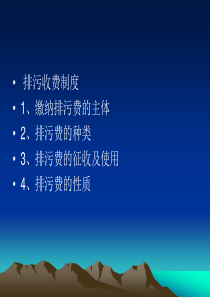 • 排污收费制度

• 1、缴纳排污费的主体

• 2、排污费的种类

• 3、排污费的征收及使用

• 4、排污费的性质